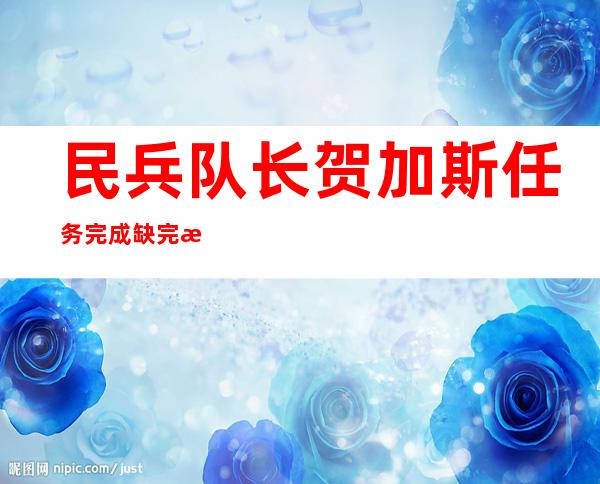 民兵队长贺加斯任务完成缺完æ

昵图网 nipic.com/just